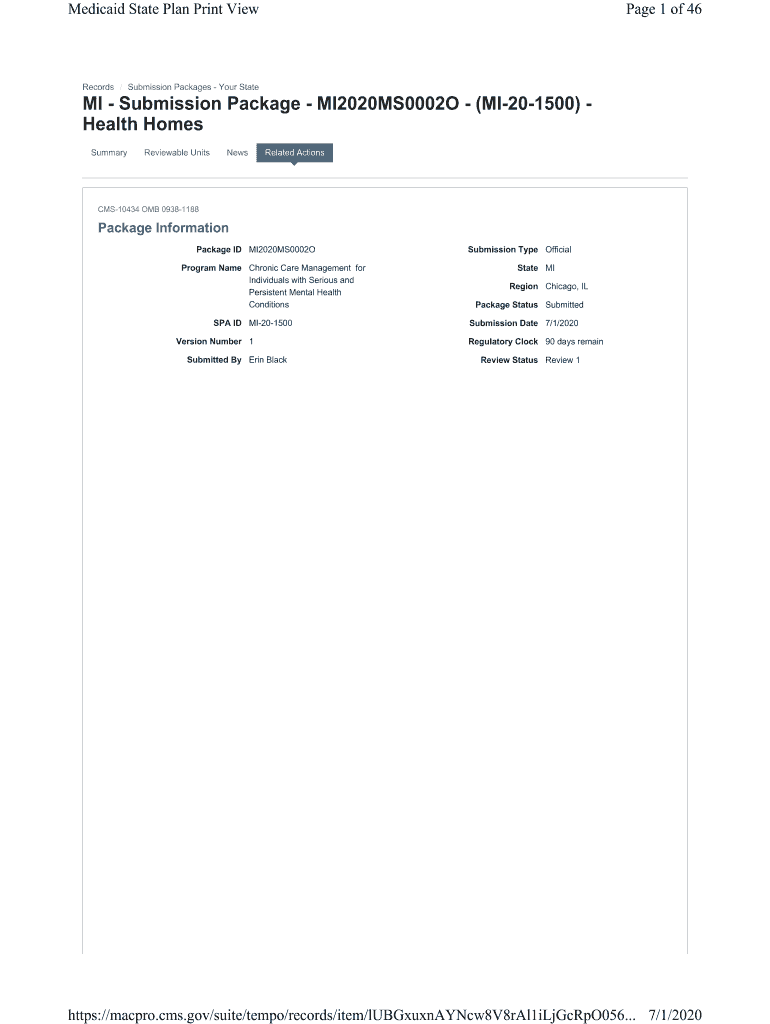 Medicaid State Plan Print View

Page 1 of 46

Records / Submission Packages - Your State

MI - Submission Package - MI2020MS0002O - (MI-20-1500) - Health Homes

Summary Reviewable Units News Related Actions

CMS-10434 OMB 0938-1188

Package Information

Package ID MI2020MS0002O

Program Name Chronic Care Management for Individuals with Serious and Persistent Mental Health Conditions

SPA ID MI-20-1500

Version Number 1

Submitted By Erin Black

Submission Type Official

State MI

Region Chicago, IL

Package Status Submitted

Submission Date 7/1/2020

Regulatory Clock 90 days remain

Review Status Review 1

https://macpro.cms.gov/suite/tempo/records/item/lUBGxuxnAYNcw8V8rAl1iLjGcRpO056... 7/1/2020